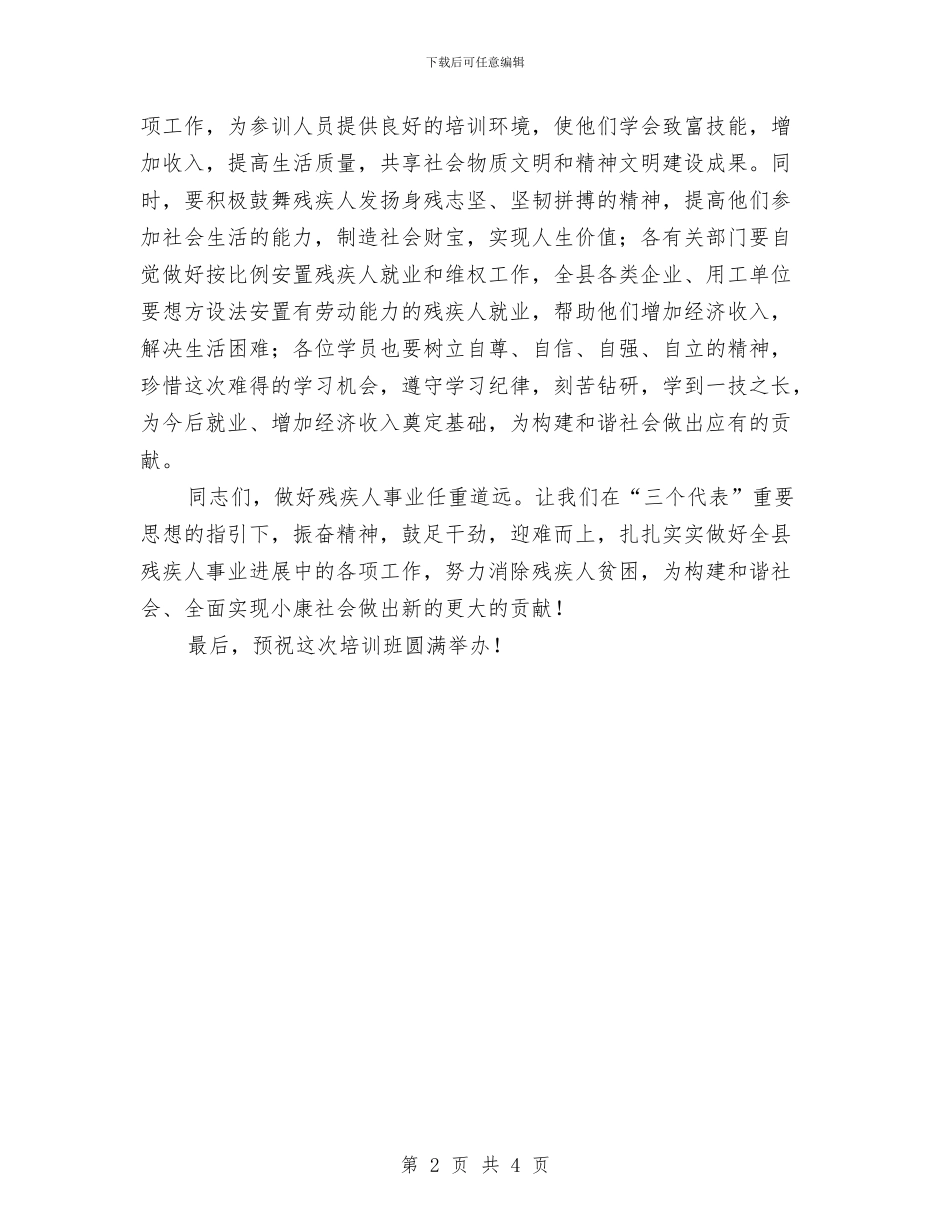 下载后可任意编辑

项工作，为参训人员提供良好的培训环境，使他们学会致富技能，增加收入，提高生活质量，共享社会物质文明和精神文明建设成果。同时，要积极鼓舞残疾人发扬身残志坚、坚韧拼搏的精神，提高他们参加社会生活的能力，制造社会财宝，实现人生价值；各有关部门要自觉做好按比例安置残疾人就业和维权工作，全县各类企业、用工单位要想方设法安置有劳动能力的残疾人就业，帮助他们增加经济收入，解决生活困难；各位学员也要树立自尊、自信、自强、自立的精神，珍惜这次难得的学习机会，遵守学习纪律，刻苦钻研，学到一技之长，为今后就业、增加经济收入奠定基础，为构建和谐社会做出应有的贡献。

同志们，做好残疾人事业任重道远。让我们在“三个代表”重要思想的指引下，振奋精神，鼓足干劲，迎难而上，扎扎实实做好全县残疾人事业进展中的各项工作，努力消除残疾人贫困，为构建和谐社会、全面实现小康社会做出新的更大的贡献！

最后，预祝这次培训班圆满举办！

第 2 页 共 4 页